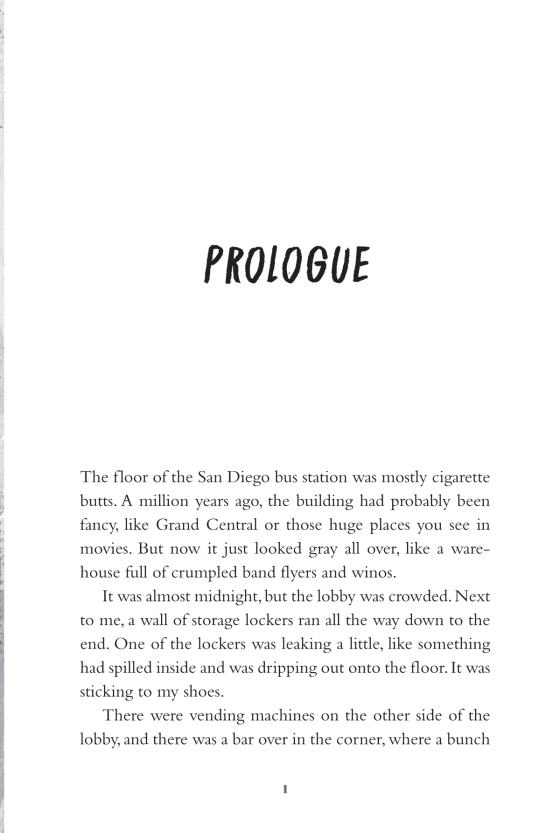 PROLOGUE

The floor of the San Diego bus station was mostly cigarette butts. A million years ago, the building had probably been fancy, like Grand Central or those huge places you see in movies. But now it just looked gray all over, like a warehouse full of crumpled band flyers and winos.

It was almost midnight, but the lobby was crowded. Next to me, a wall of storage lockers ran all the way down to the end. One of the lockers was leaking a little, like something had spilled inside and was dripping out onto the floor. It was sticking to my shoes.

There were vending machines on the other side of the lobby, and there was a bar over in the corner, where a bunch

1